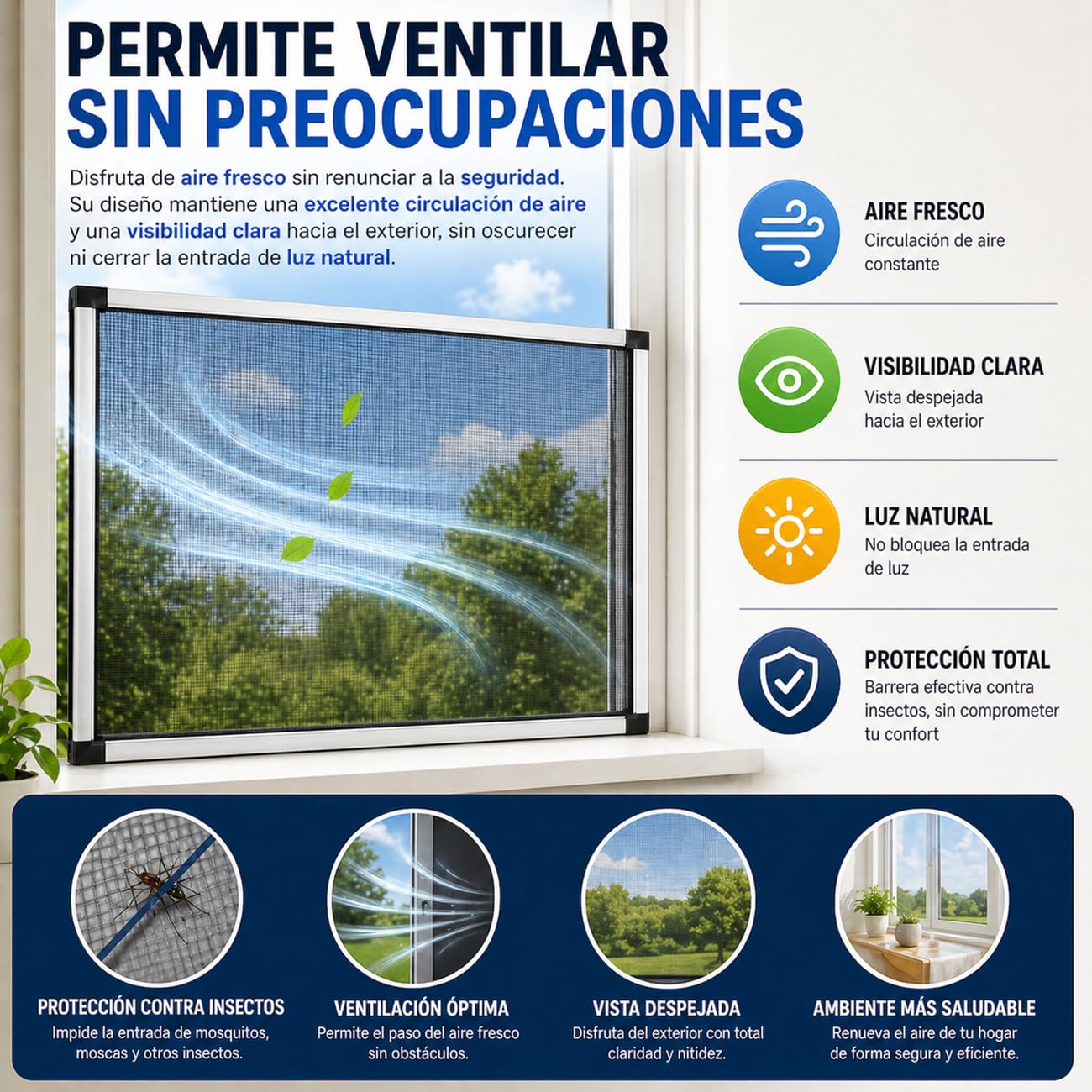 PERMITE VENTILAR
SIN PREOCUPACIONES

Disfruta de aire fresco sin renunciar a la seguridad. Su diseño mantiene una excelente circulación de aire y una visibilidad clara hacia el exterior, sin oscurecer ni cerrar la entrada de luz natural.

AIRE FRESCO
Circulación de aire constante

VISIBILIDAD CLARA
Vista despejada hacia el exterior

LUZ NATURAL
No bloquea la entrada de luz

PROTECCIÓN TOTAL
Barrera efectiva contra insectos, sin comprometer tu confort

PROTECCIÓN CONTRA INSECTOS
Impide la entrada de mosquitos, moscas y otros insectos.

VENTILACIÓN ÓPTIMA
Permite el paso del aire fresco sin obstáculos.

VISTA DESPEJADA
Disfruta del exterior con total claridad y nitidez.

AMBIENTE MÁS SALUDABLE
Renueva el aire de tu hogar de forma segura y eficiente.